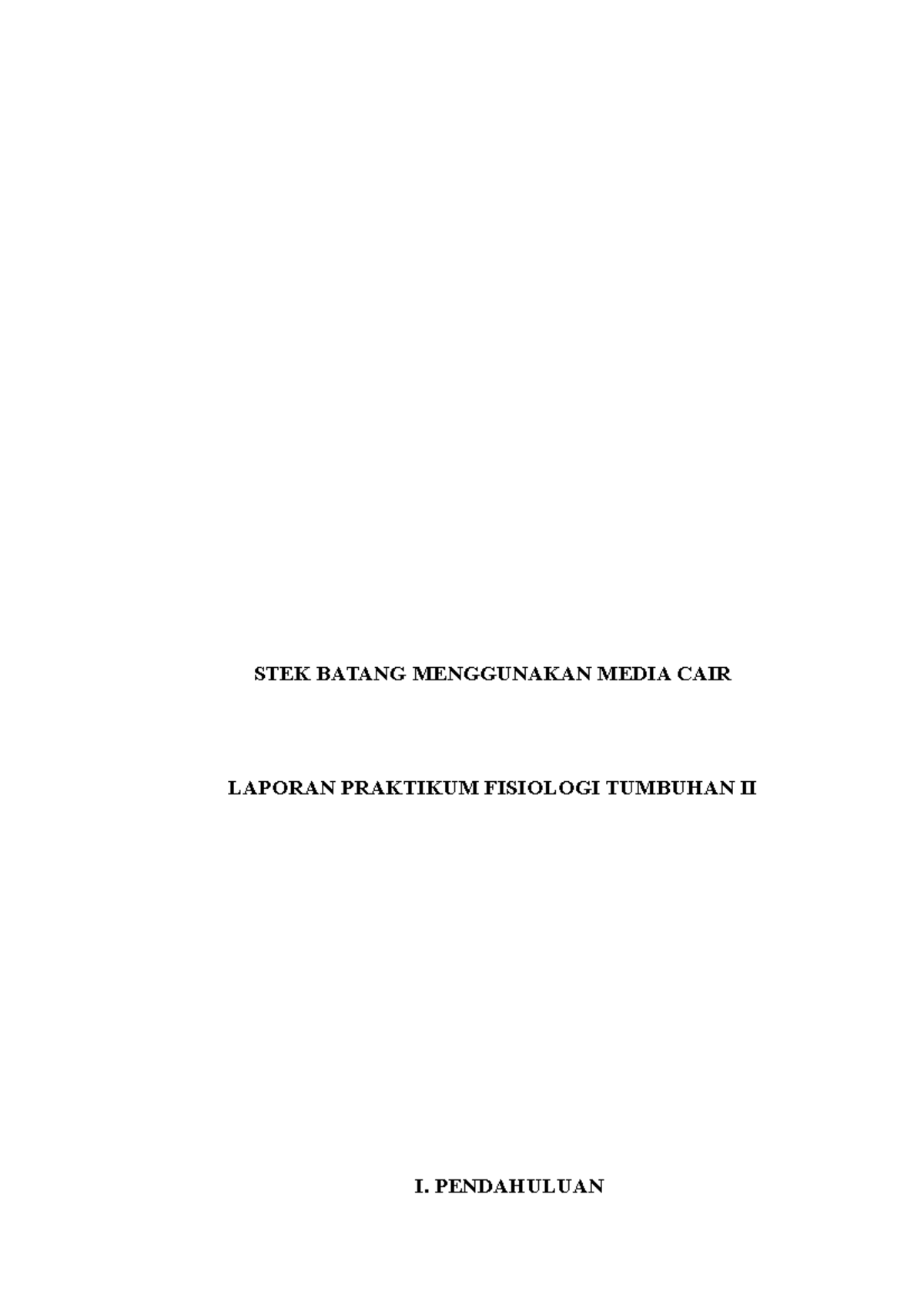 STEK BATANG MENGGUNAKAN MEDIA CAIR

LAPORAN PRAKTIKUM FISIOLOGI TUMBUHAN II

I. PENDAHULUAN